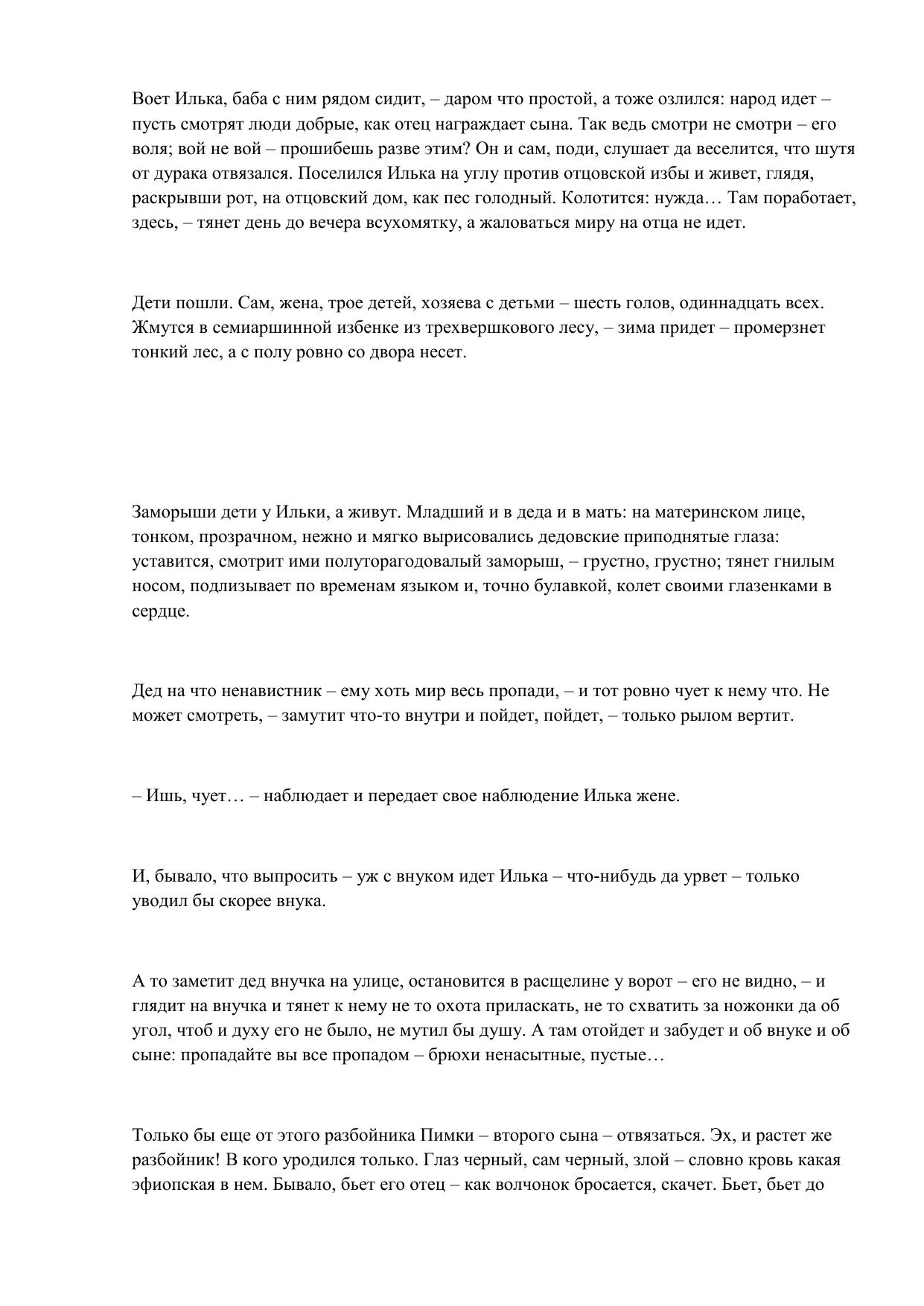 Воет Илька, баба с ним рядом сидит, – даром что простой, а тоже озлился: народ идет – пусть смотрят люди добрые, как отец награждает сына. Так ведь смотри не смотри – его воля; вой не вой – прошибешь разве этим? Он и сам, поди, слушает да веселится, что шутя от дурака отвязался. Поселился Илька на углу против отцовской избы и живет, глядя, раскрывши рот, на отцовский дом, как пес голодный. Колотится: нужда… Там поработает, здесь, – тянет день до вечера всухомятку, а жаловаться миру на отца не идет.

Дети пошли. Сам, жена, трое детей, хозяева с детьми – шесть голов, одиннадцать всех. Жмутся в семиаршинной избенке из трехвершкового лесу, – зима придет – промерзнет тонкий лес, а с полу ровно со двора несет.

Заморыши дети у Ильки, а живут. Младший и в деда и в мать: на материнском лице, тонком, прозрачном, нежно и мягко вырисовались дедовские приподнятые глаза: уставится, смотрит ими полуторагодовалый заморыш, – грустно, грустно; тянет гнилым носом, подлизывает по временам языком и, точно булавкой, колет своими глазенками в сердце.

Дед на что ненавистник – ему хоть мир весь пропади, – и тот ровно чует к нему что. Не может смотреть, – замутит что-то внутри и пойдет, пойдет, – только рылом вертит.

– Ишь, чует… – наблюдает и передает свое наблюдение Илька жене.

И, бывало, что выпросить – уж с внуком идет Илька – что-нибудь да урвет – только уводил бы скорее внука.

А то заметит дед внучка на улице, остановится в расщелине у ворот – его не видно, – и глядит на внучка и тянет к нему не то охота приласкать, не то схватить за ножонки да об угол, чтоб и духу его не было, не мутил бы душу. А там отойдет и забудет и об внуке и об сыне: пропадайте вы все пропадом – брюхи ненасытные, пустые…

Только бы еще от этого разбойника Пимки – второго сына – отвязаться. Эх, и растет же разбойник! В кого уродился только. Глаз черный, сам черный, злой – словно кровь какая эфиопская в нем. Бывало, бьет его отец – как волчонок бросается, скачет. Бьет, бьет до